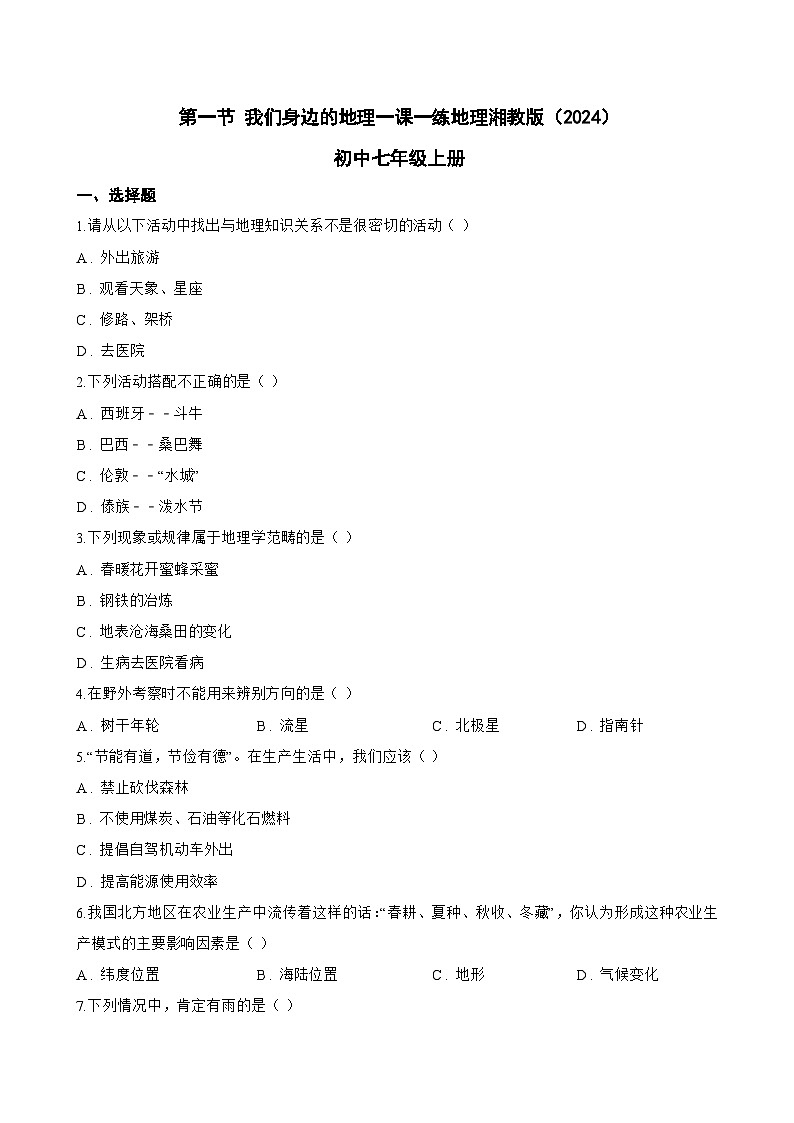 第一节 我们身边的地理一课一练地理湘教版（2024）

初中七年级上册

一、选择题

1.请从以下活动中找出与地理知识关系不是很密切的活动（ ）

A．外出旅游

B．观看天象、星座

C．修路、架桥

D．去医院

2.下列活动搭配不正确的是（ ）

A．西班牙－－斗牛

B．巴西－－桑巴舞

C．伦敦－－“水城”

D．傣族－－泼水节

3.下列现象或规律属于地理学范畴的是（ ）

A．春暖花开蜜蜂采蜜

B．钢铁的冶炼

C．地表沧海桑田的变化

D．生病去医院看病

4.在野外考察时不能用来辨别方向的是（ ）

A．树干年轮 B．流星 C．北极星 D．指南针

5.“节能有道，节俭有德”。在生产生活中，我们应该（ ）

A．禁止砍伐森林

B．不使用煤炭、石油等化石燃料

C．提倡自驾机动车外出

D．提高能源使用效率

6.我国北方地区在农业生产中流传着这样的话：“春耕、夏种、秋收、冬藏”，你认为形成这种农业生产模式的主要影响因素是（ ）

A．纬度位置 B．海陆位置 C．地形 D．气候变化

7.下列情况中，肯定有雨的是（ ）